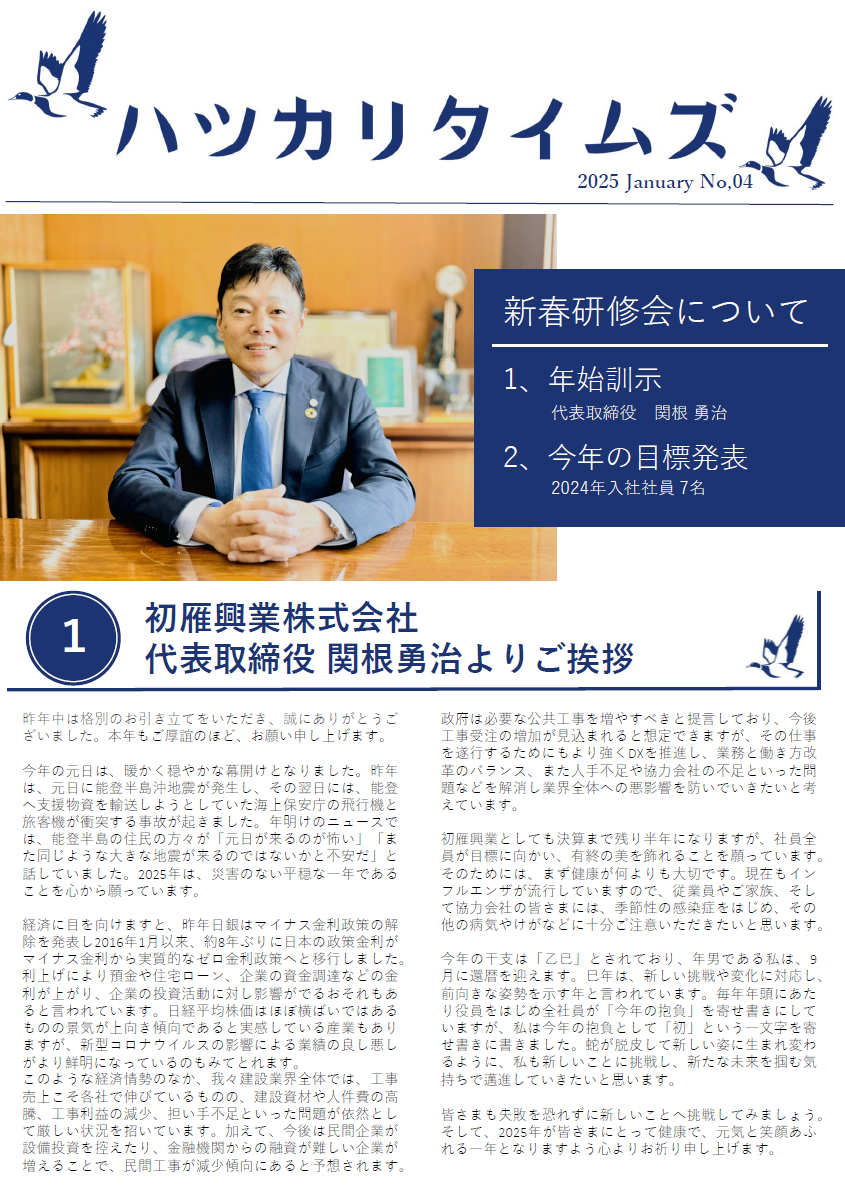 ハツカリタイムズ

2025 January No,04

新春研修会について

1、年始訓示
代表取締役　関根 勇治

2、今年の目標発表
2024年入社社員 7名

1

初雁興業株式会社
代表取締役 関根勇治よりご挨拶

昨年中は格別のお引き立てをいただき、誠にありがとうございました。本年もご厚誼のほど、お願い申し上げます。

今年の元日は、暖かく穏やかな幕開けとなりました。昨年は、元日に能登半島沖地震が発生し、その翌日には、能登へ支援物資を輸送しようとしていた海上保安庁の飛行機と旅客機が衝突する事故が起きました。年明けのニュースでは、能登半島の住民の方々が「元日が来るのが怖い」「また同じような大きな地震が来るのではないかと不安だ」と話していました。2025年は、災害のない平穏な一年であることを心から願っています。

経済に目を向けますと、昨年日銀はマイナス金利政策の解除を発表し2016年1月以来、約8年ぶりに日本の政策金利がマイナス金利から実質的なゼロ金利政策へと移行しました。利上げにより預金や住宅ローン、企業の資金調達などの金利が上がり、企業の投資活動に対し影響がでるおそれもあると言われています。日経平均株価はほぼ横ばいではあるものの景気が上向き傾向であると実感している産業もありますが、新型コロナウイルスの影響による業績の良し悪しがより鮮明になっているのもみてとれます。
このような経済情勢のなか、我々建設業界全体では、工事売上こそ各社で伸びているものの、建設資材や人件費の高騰、工事利益の減少、担い手不足といった問題が依然として厳しい状況を招いています。加えて、今後は民間企業が設備投資を控えたり、金融機関からの融資が難しい企業が増えることで、民間工事が減少傾向にあると予想されます。

政府は必要な公共工事を増やすべきと提言しており、今後工事受注の増加が見込まれると想定できますが、その仕事を遂行するためにもより強くDXを推進し、業務と働き方改革のバランス、また人手不足や協力会社の不足といった問題などを解消し業界全体への悪影響を防いでいきたいと考えています。

初雁興業としても決算まで残り半年になりますが、社員全員が目標に向かい、有終の美を飾れることを願っています。そのためには、まず健康が何よりも大切です。現在もインフルエンザが流行していますので、従業員やご家族、そして協力会社の皆さまには、季節性の感染症をはじめ、その他の病気やけがなどに十分ご注意いただきたいと思います。

今年の干支は「乙巳」とされており、年男である私は、9月に還暦を迎えます。巳年は、新しい挑戦や変化に対応し、前向きな姿勢を示す年と言われています。毎年年頭にあたり役員をはじめ全社員が「今年の抱負」を寄せ書きにしていますが、私は今年の抱負として「初」という一文字を寄せ書きに書きました。蛇が脱皮して新しい姿に生まれ変わるように、私も新しいことに挑戦し、新たな未来を掴む気持ちで邁進していきたいと思います。

皆さまも失敗を恐れずに新しいことへ挑戦してみましょう。そして、2025年が皆さまにとって健康で、元気と笑顔あふれる一年となりますよう心よりお祈り申し上げます。